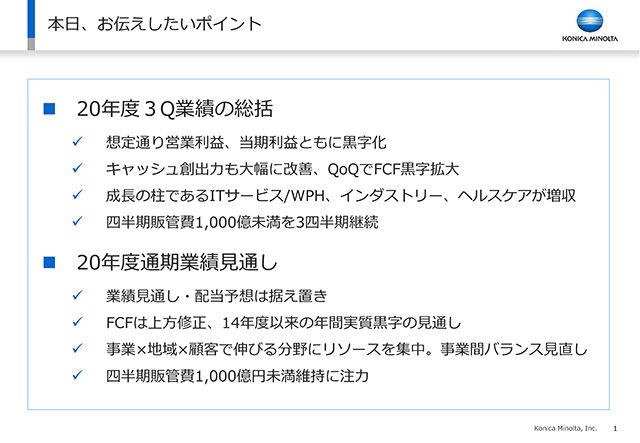 本日、お伝えしたいポイント

KONICA MINOLTA

■ 20年度３Q業績の総括

✓ 想定通り営業利益、当期利益ともに黒字化

✓ キャッシュ創出力も大幅に改善、QoQでFCF黒字拡大

✓ 成長の柱であるITサービス/WPH、インダストリー、ヘルスケアが増収

✓ 四半期販管費1,000億未満を3四半期継続

■ 20年度通期業績見通し

✓ 業績見通し・配当予想は据え置き

✓ FCFは上方修正、14年度以来の年間実質黒字の見通し

✓ 事業×地域×顧客で伸びる分野にリソースを集中。事業間バランス見直し

✓ 四半期販管費1,000億円未満維持に注力

Konica Minolta, Inc. 1